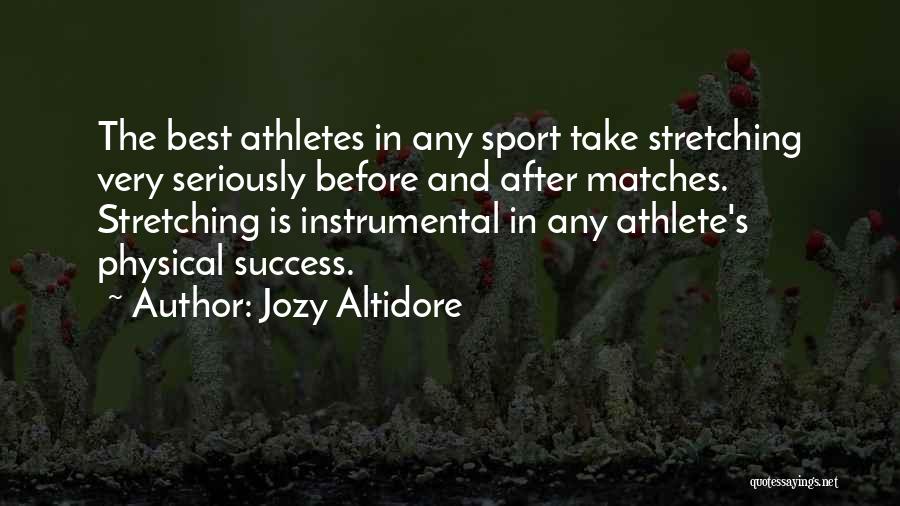 The best athletes in any sport take stretching very seriously before and after matches. Stretching is instrumental in any athlete's physical success.

~ Author: Jozy Altidore

quotessayings.net